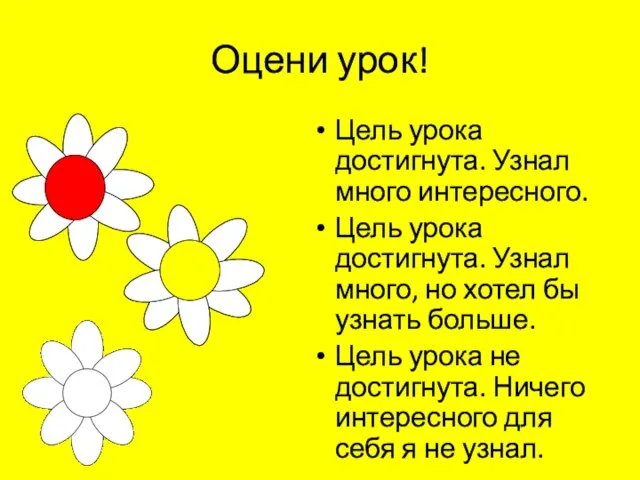 Оцени урок!

• Цель урока достигнута. Узнал много интересного.
• Цель урока достигнута. Узнал много, но хотел бы узнать больше.
• Цель урока не достигнута. Ничего интересного для себя я не узнал.